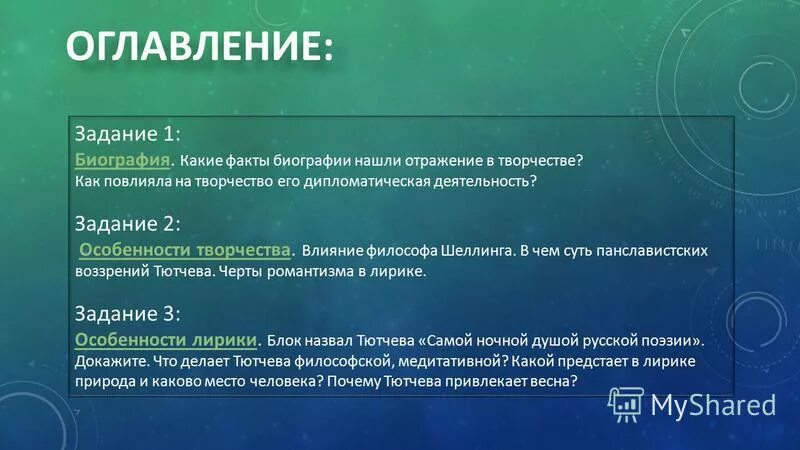 ОГЛАВЛЕНИЕ:

Задание 1:
Биография. Какие факты биографии нашли отражение в творчестве? Как повлияла на творчество его дипломатическая деятельность?

Задание 2:
Особенности творчества. Влияние философа Шеллинга. В чем суть панславистских воззрений Тютчева. Черты романтизма в лирике.

Задание 3:
Особенности лирики. Блок назвал Тютчева «Самой ночной душой русской поэзии». Докажите. Что делает Тютчева философской, медитативной? Какой предстает в лирике природа и каково место человека? Почему Тютчева привлекает весна?

MyShared